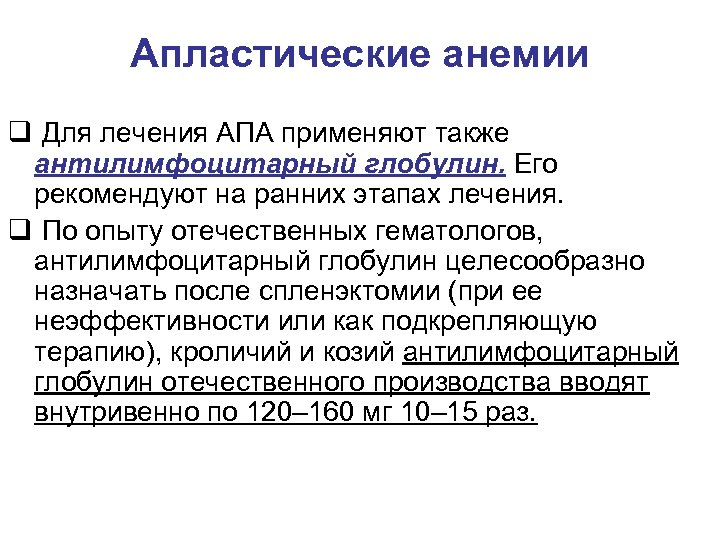 Апластические анемии

❑ Для лечения АПА применяют также антилимфоцитарный глобулин. Его рекомендуют на ранних этапах лечения.

❑ По опыту отечественных гематологов, антилимфоцитарный глобулин целесообразно назначать после спленэктомии (при ее неэффективности или как подкрепляющую терапию), кроличий и козий антилимфоцитарный глобулин отечественного производства вводят внутривенно по 120–160 мг 10–15 раз.